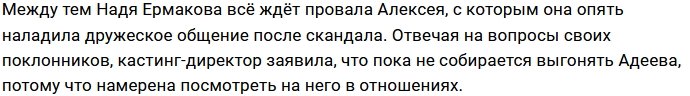 Между тем Надя Ермакова всё ждёт провала Алексея, с которым она опять наладила дружеское общение после скандала. Отвечая на вопросы своих поклонников, кастинг-директор заявила, что пока не собирается выгонять Адеева, потому что намерена посмотреть на него в отношениях.